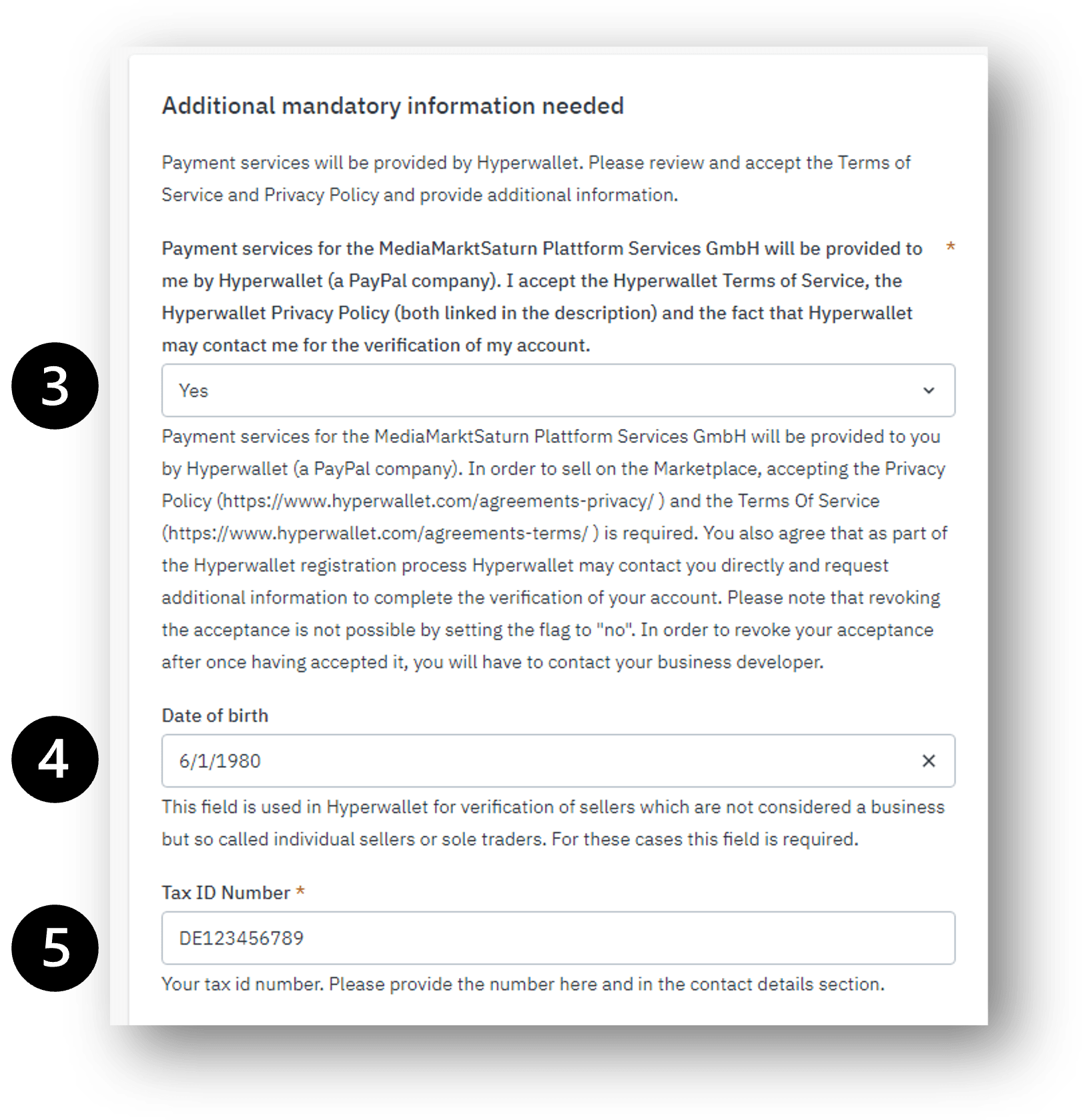 Additional mandatory information needed

Payment services will be provided by Hyperwallet. Please review and accept the Terms of Service and Privacy Policy and provide additional information.

Payment services for the MediaMarktSaturn Plattform Services GmbH will be provided to me by Hyperwallet (a PayPal company). I accept the Hyperwallet Terms of Service, the Hyperwallet Privacy Policy (both linked in the description) and the fact that Hyperwallet may contact me for the verification of my account. *

3

Yes

Payment services for the MediaMarktSaturn Plattform Services GmbH will be provided to you by Hyperwallet (a PayPal company). In order to sell on the Marketplace, accepting the Privacy Policy (https://www.hyperwallet.com/agreements-privacy/ ) and the Terms Of Service (https://www.hyperwallet.com/agreements-terms/ ) is required. You also agree that as part of the Hyperwallet registration process Hyperwallet may contact you directly and request additional information to complete the verification of your account. Please note that revoking the acceptance is not possible by setting the flag to "no". In order to revoke your acceptance after once having accepted it, you will have to contact your business developer.

Date of birth

4

6/1/1980

This field is used in Hyperwallet for verification of sellers which are not considered a business but so called individual sellers or sole traders. For these cases this field is required.

Tax ID Number *

5

DE123456789

Your tax id number. Please provide the number here and in the contact details section.